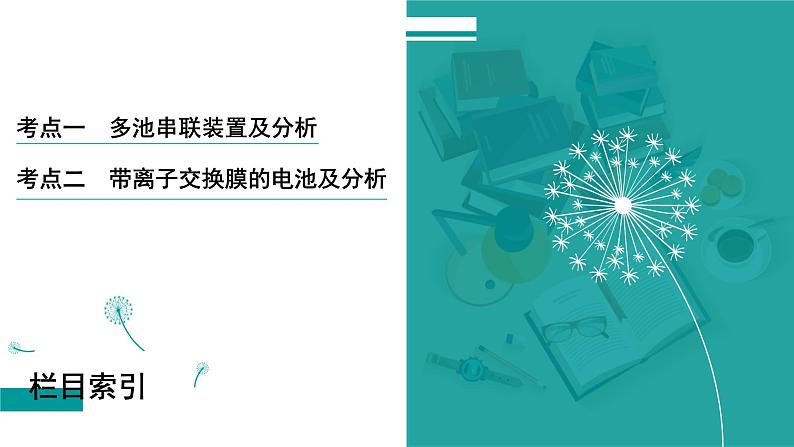 考点一　多池串联装置及分析

考点二　带离子交换膜的电池及分析

栏目索引